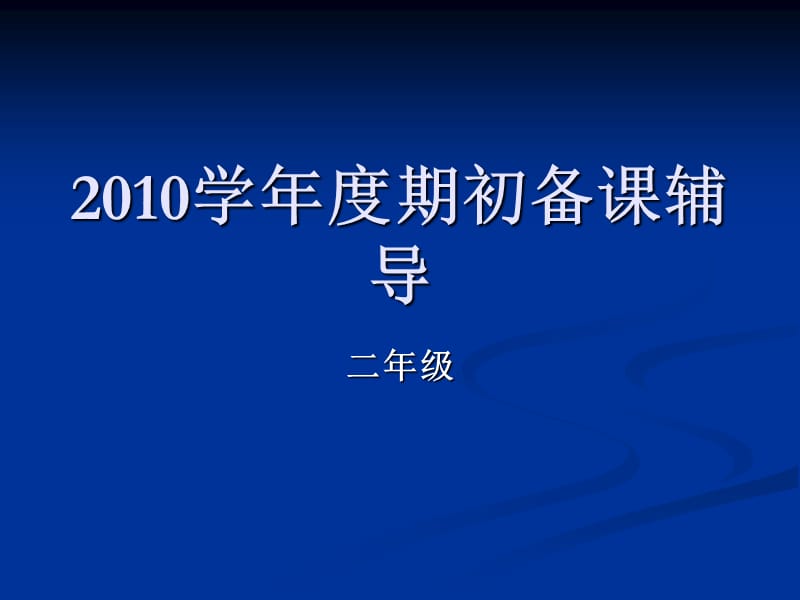 2010学年度期初备课辅导

二年级